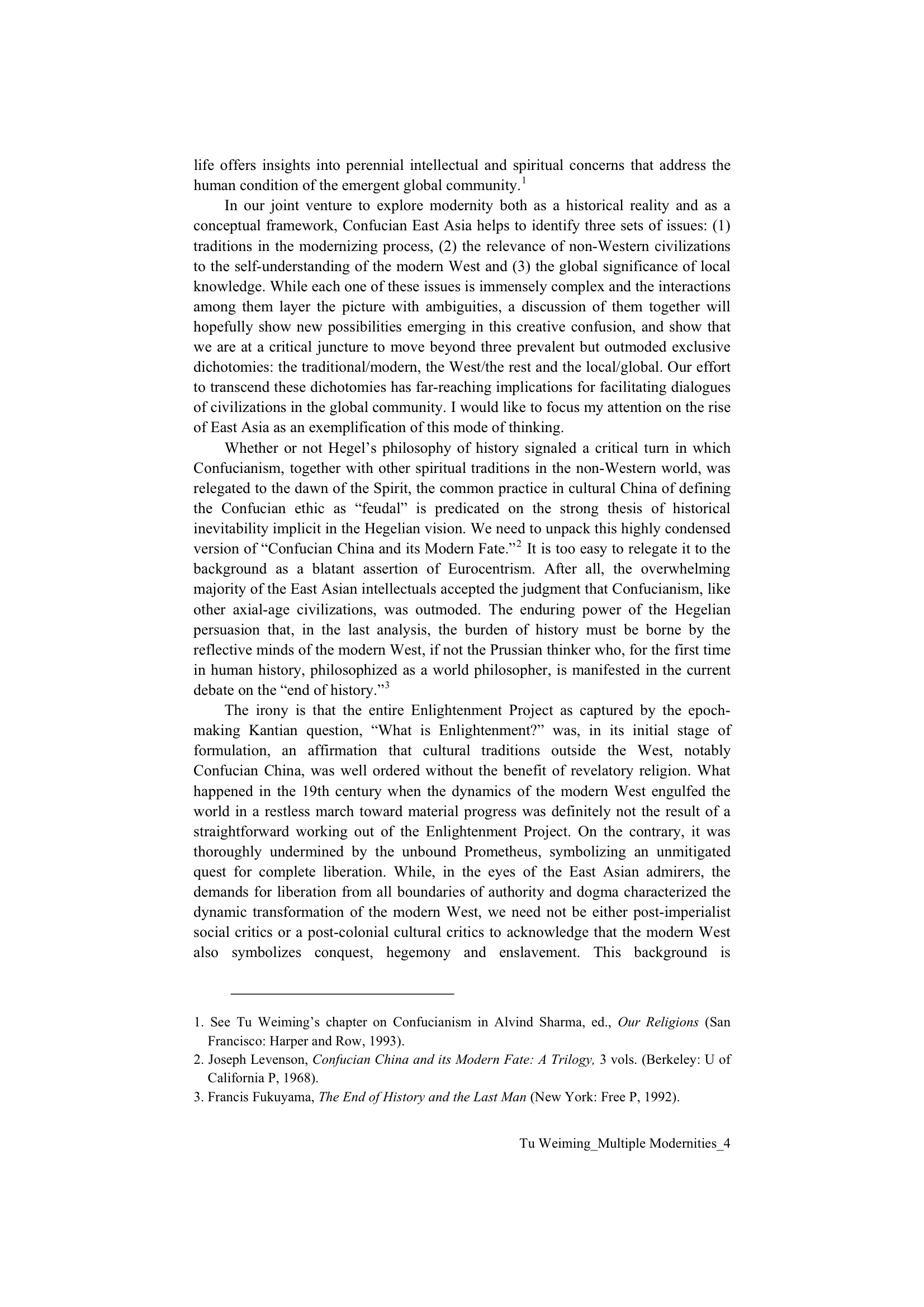 life offers insights into perennial intellectual and spiritual concerns that address the human condition of the emergent global community.$^1$

In our joint venture to explore modernity both as a historical reality and as a conceptual framework, Confucian East Asia helps to identify three sets of issues: (1) traditions in the modernizing process, (2) the relevance of non-Western civilizations to the self-understanding of the modern West and (3) the global significance of local knowledge. While each one of these issues is immensely complex and the interactions among them layer the picture with ambiguities, a discussion of them together will hopefully show new possibilities emerging in this creative confusion, and show that we are at a critical juncture to move beyond three prevalent but outmoded exclusive dichotomies: the traditional/modern, the West/the rest and the local/global. Our effort to transcend these dichotomies has far-reaching implications for facilitating dialogues of civilizations in the global community. I would like to focus my attention on the rise of East Asia as an exemplification of this mode of thinking.

Whether or not Hegel's philosophy of history signaled a critical turn in which Confucianism, together with other spiritual traditions in the non-Western world, was relegated to the dawn of the Spirit, the common practice in cultural China of defining the Confucian ethic as "feudal" is predicated on the strong thesis of historical inevitability implicit in the Hegelian vision. We need to unpack this highly condensed version of "Confucian China and its Modern Fate."$^2$ It is too easy to relegate it to the background as a blatant assertion of Eurocentrism. After all, the overwhelming majority of the East Asian intellectuals accepted the judgment that Confucianism, like other axial-age civilizations, was outmoded. The enduring power of the Hegelian persuasion that, in the last analysis, the burden of history must be borne by the reflective minds of the modern West, if not the Prussian thinker who, for the first time in human history, philosophized as a world philosopher, is manifested in the current debate on the "end of history."$^3$

The irony is that the entire Enlightenment Project as captured by the epoch-making Kantian question, "What is Enlightenment?" was, in its initial stage of formulation, an affirmation that cultural traditions outside the West, notably Confucian China, was well ordered without the benefit of revelatory religion. What happened in the 19th century when the dynamics of the modern West engulfed the world in a restless march toward material progress was definitely not the result of a straightforward working out of the Enlightenment Project. On the contrary, it was thoroughly undermined by the unbound Prometheus, symbolizing an unmitigated quest for complete liberation. While, in the eyes of the East Asian admirers, the demands for liberation from all boundaries of authority and dogma characterized the dynamic transformation of the modern West, we need not be either post-imperialist social critics or a post-colonial cultural critics to acknowledge that the modern West also symbolizes conquest, hegemony and enslavement. This background is

1. See Tu Weiming's chapter on Confucianism in Alvind Sharma, ed., Our Religions (San Francisco: Harper and Row, 1993).
2. Joseph Levenson, Confucian China and its Modern Fate: A Trilogy, 3 vols. (Berkeley: U of California P, 1968).
3. Francis Fukuyama, The End of History and the Last Man (New York: Free P, 1992).

Tu Weiming_Multiple Modernities_4